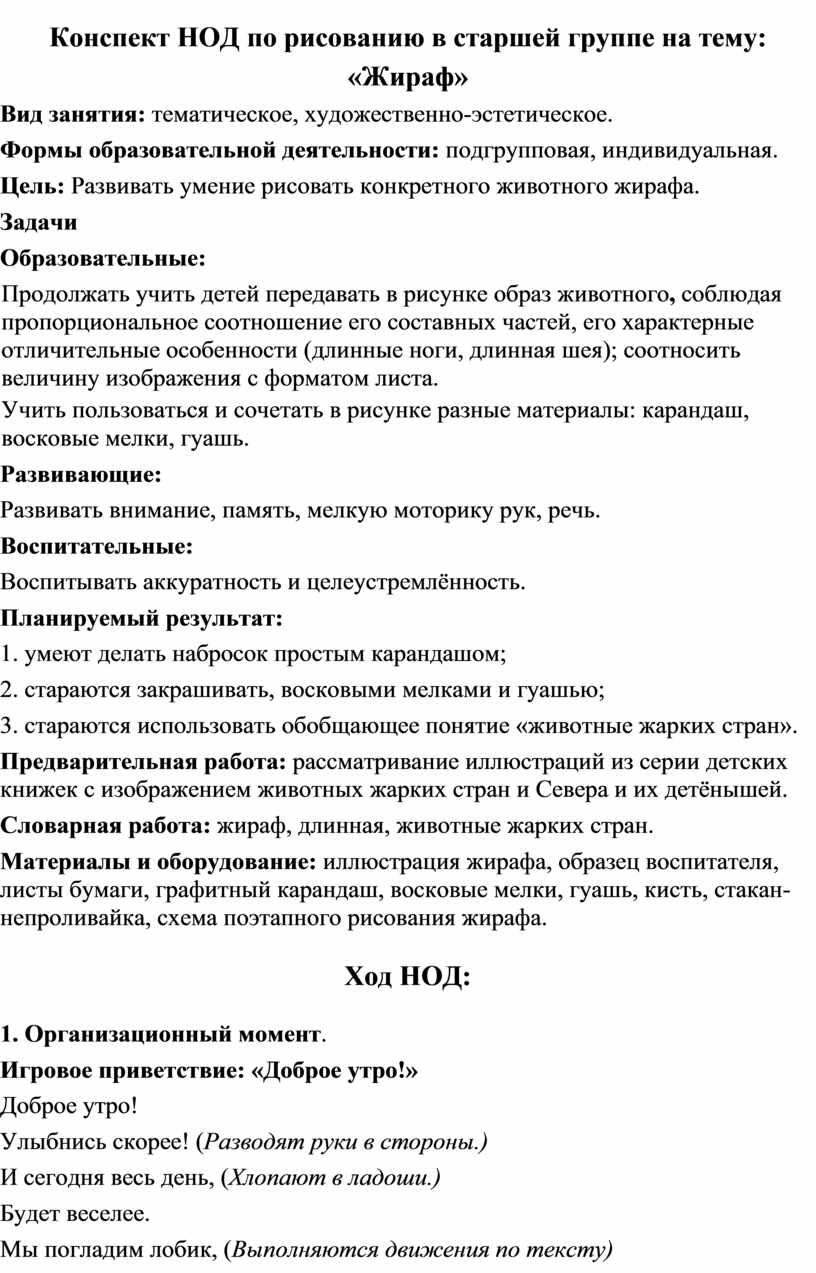 Конспект НОД по рисованию в старшей группе на тему: «Жираф»

Вид занятия: тематическое, художественно-эстетическое.

Формы образовательной деятельности: подгрупповая, индивидуальная.

Цель: Развивать умение рисовать конкретного животного жирафа.

Задачи

Образовательные:

Продолжать учить детей передавать в рисунке образ животного, соблюдая пропорциональное соотношение его составных частей, его характерные отличительные особенности (длинные ноги, длинная шея); соотносить величину изображения с форматом листа.

Учить пользоваться и сочетать в рисунке разные материалы: карандаш, восковые мелки, гуашь.

Развивающие:

Развивать внимание, память, мелкую моторику рук, речь.

Воспитательные:

Воспитывать аккуратность и целеустремлённость.

Планируемый результат:

1. умеют делать набросок простым карандашом;

2. стараются закрашивать, восковыми мелками и гуашью;

3. стараются использовать обобщающее понятие «животные жарких стран».

Предварительная работа: рассматривание иллюстраций из серии детских книжек с изображением животных жарких стран и Севера и их детёнышей.

Словарная работа: жираф, длинная, животные жарких стран.

Материалы и оборудование: иллюстрация жирафа, образец воспитателя, листы бумаги, графитный карандаш, восковые мелки, гуашь, кисть, стакан-непроливайка, схема поэтапного рисования жирафа.

Ход НОД:

1. Организационный момент.

Игровое приветствие: «Доброе утро!»

Доброе утро!

Улыбнись скорее! (Разводят руки в стороны.)

И сегодня весь день, (Хлопают в ладоши.)

Будет веселее.

Мы погладим лобик, (Выполняются движения по тексту)